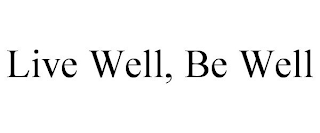 Live Well, Be Well